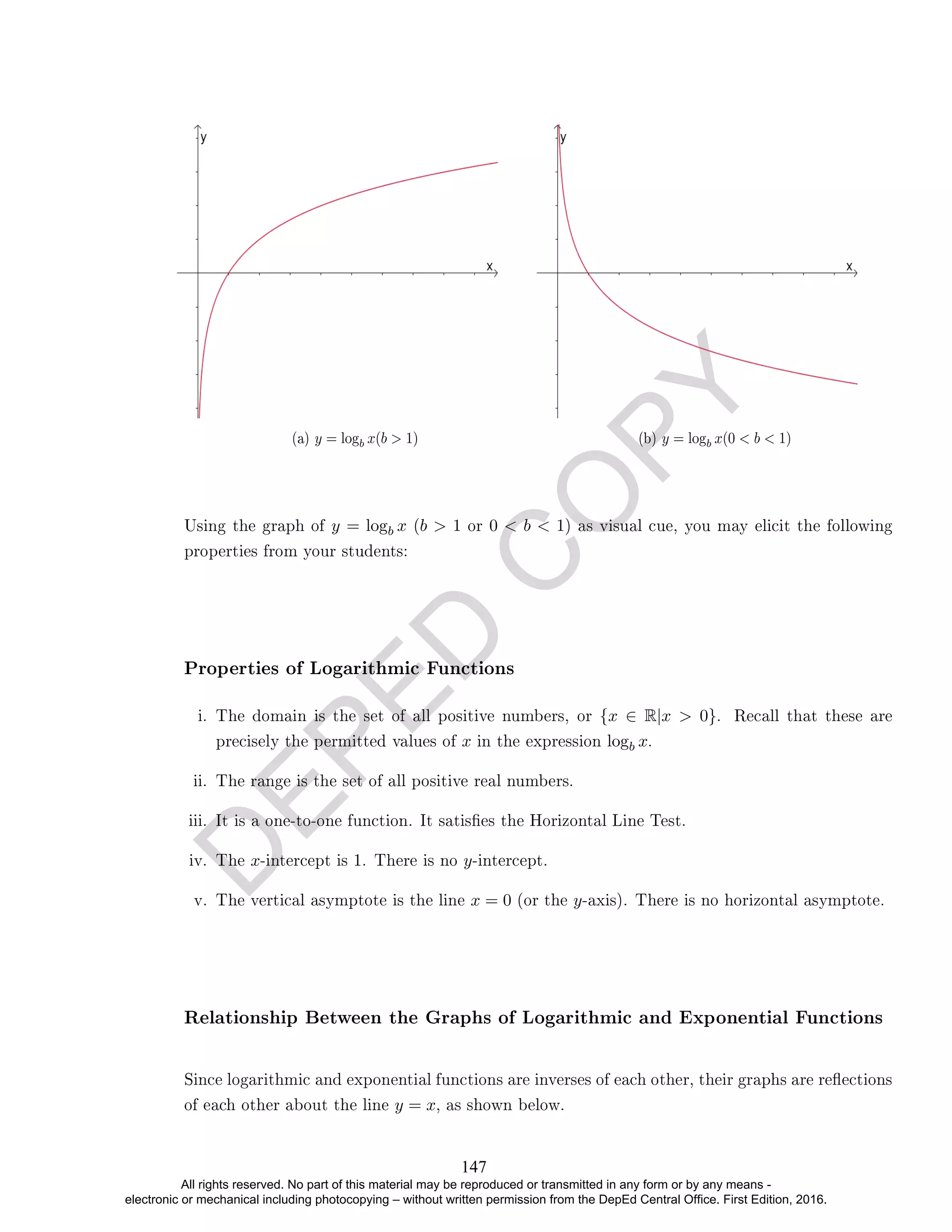 y

x

(a) $y = \log_b x (b > 1)$

y

x

(b) $y = \log_b x (0 < b < 1)$

Using the graph of $y = \log_b x$ ($b > 1$ or $0 < b < 1$) as visual cue, you may elicit the following properties from your students:

Properties of Logarithmic Functions

i. The domain is the set of all positive numbers, or $\{x \in \mathbb{R} | x > 0\}$. Recall that these are precisely the permitted values of $x$ in the expression $\log_b x$.

ii. The range is the set of all positive real numbers.

iii. It is a one-to-one function. It satisfies the Horizontal Line Test.

iv. The $x$-intercept is 1. There is no $y$-intercept.

v. The vertical asymptote is the line $x = 0$ (or the $y$-axis). There is no horizontal asymptote.

Relationship Between the Graphs of Logarithmic and Exponential Functions

Since logarithmic and exponential functions are inverses of each other, their graphs are reflections of each other about the line $y = x$, as shown below.

147

All rights reserved. No part of this material may be reproduced or transmitted in any form or by any means - electronic or mechanical including photocopying – without written permission from the DepEd Central Office. First Edition, 2016.

DEPED COPY